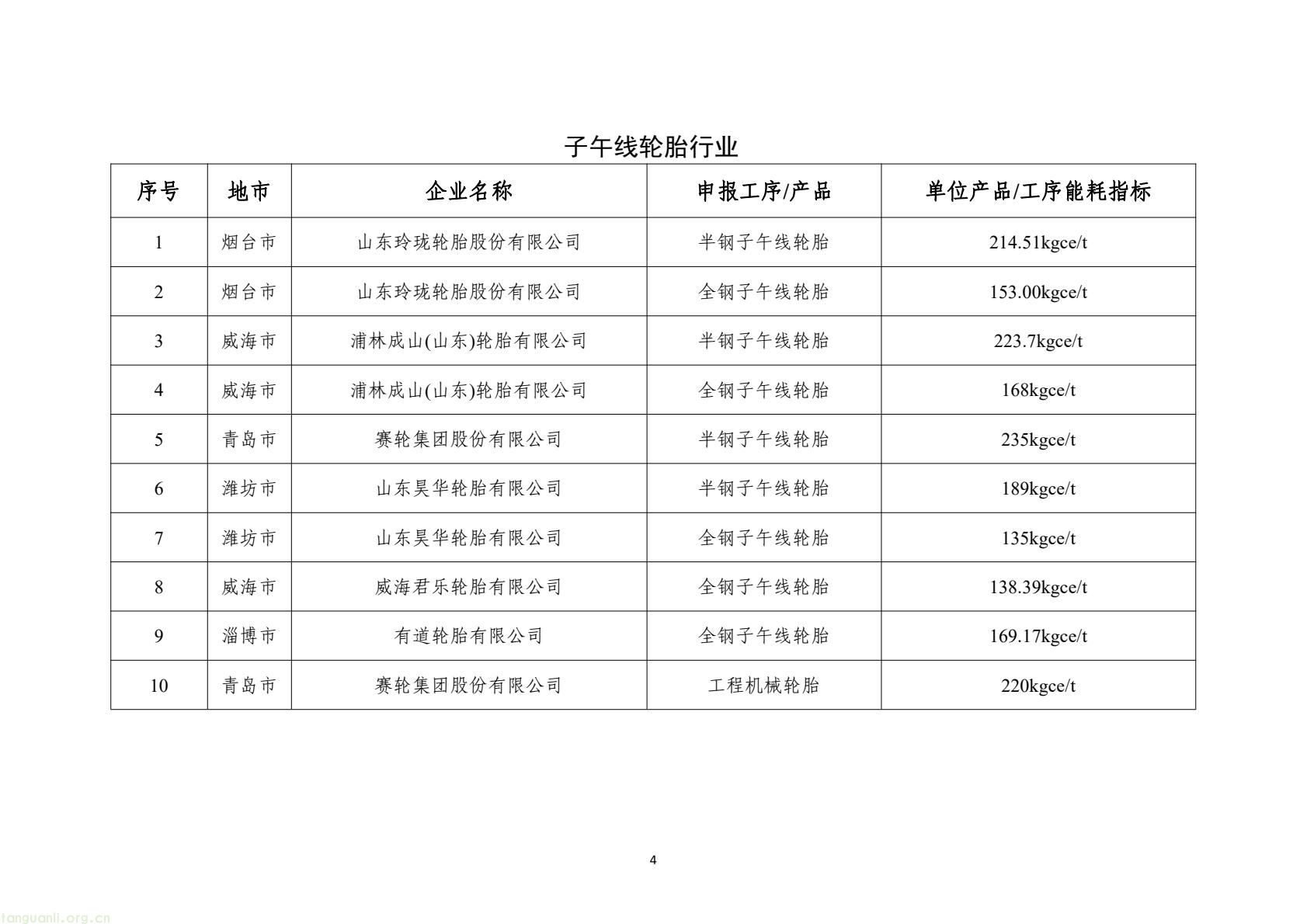 子午线轮胎行业

| 序号 | 地市 | 企业名称 | 申报工序/产品 | 单位产品/工序能耗指标 |
|---|---|---|---|---|
| 1 | 烟台市 | 山东玲珑轮胎股份有限公司 | 半钢子午线轮胎 | 214.51kgce/t |
| 2 | 烟台市 | 山东玲珑轮胎股份有限公司 | 全钢子午线轮胎 | 153.00kgce/t |
| 3 | 威海市 | 浦林成山(山东)轮胎有限公司 | 半钢子午线轮胎 | 223.7kgce/t |
| 4 | 威海市 | 浦林成山(山东)轮胎有限公司 | 全钢子午线轮胎 | 168kgce/t |
| 5 | 青岛市 | 赛轮集团股份有限公司 | 半钢子午线轮胎 | 235kgce/t |
| 6 | 潍坊市 | 山东昊华轮胎有限公司 | 半钢子午线轮胎 | 189kgce/t |
| 7 | 潍坊市 | 山东昊华轮胎有限公司 | 全钢子午线轮胎 | 135kgce/t |
| 8 | 威海市 | 威海君乐轮胎有限公司 | 全钢子午线轮胎 | 138.39kgce/t |
| 9 | 淄博市 | 有道轮胎有限公司 | 全钢子午线轮胎 | 169.17kgce/t |
| 10 | 青岛市 | 赛轮集团股份有限公司 | 工程机械轮胎 | 220kgce/t |

4

tanguanli.org.cn